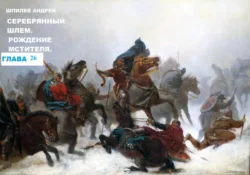 ШПИЛЕВ АНДРЕЙ

СЕРЕБРЯННЫЙ ШЛЕМ. РОЖДЕНИЕ МСТИТЕЛЯ.

ГЛАВА 26